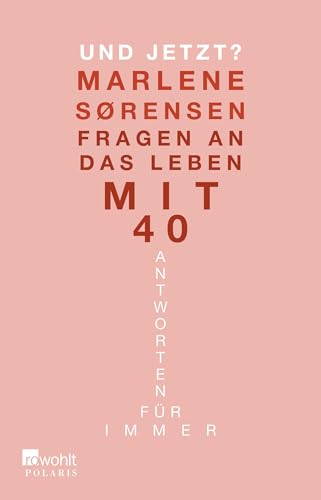 UND JETZT?
MARLENE
SØRENSEN
FRAGEN AN
DAS LEBEN
MIT
40
ANTWORTEN
FÜR
IMMER

rowohlt
POLARIS